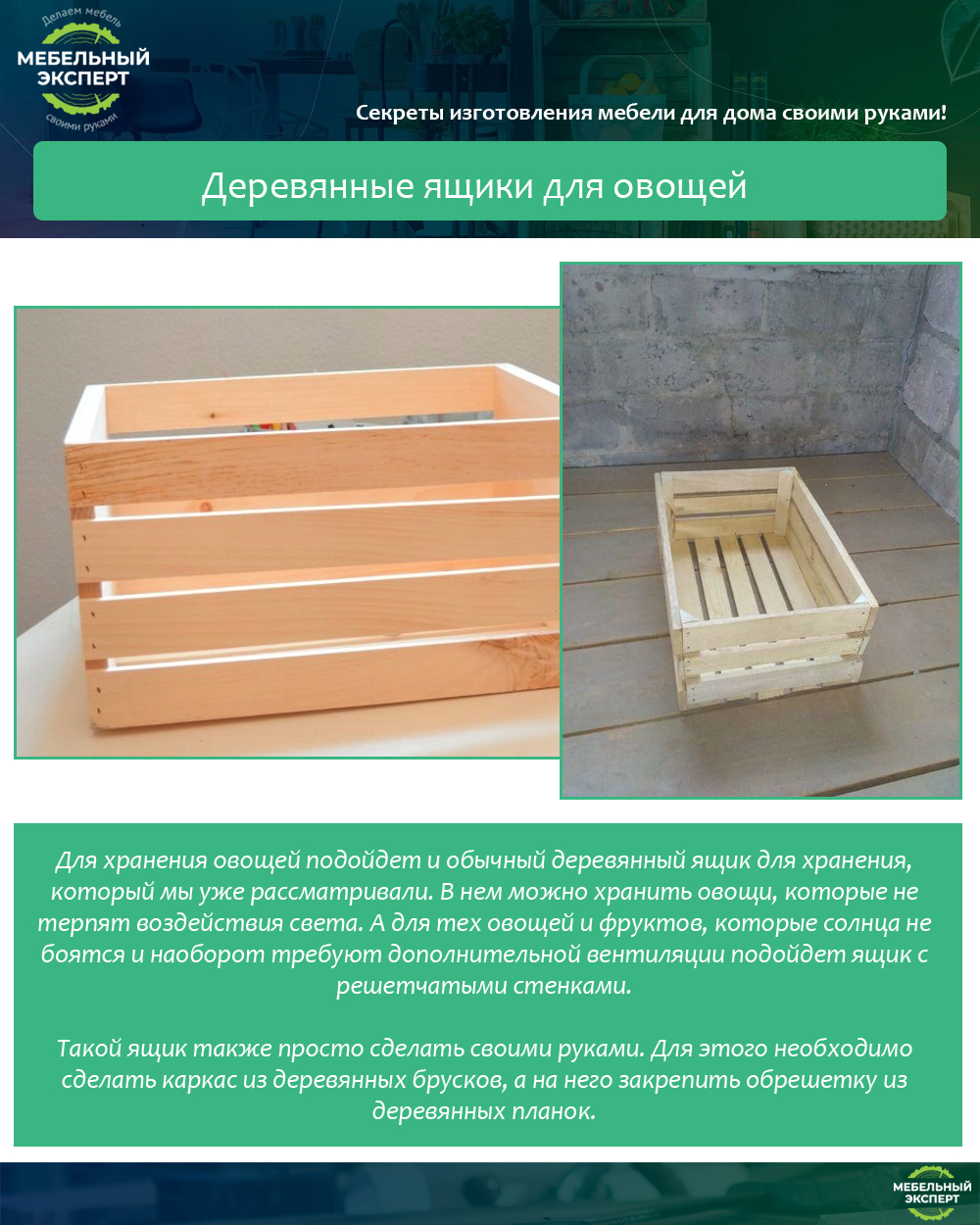 Делаем мебель
МЕБЕЛЬНЫЙ ЭКСПЕРТ
своими руками

Секреты изготовления мебели для дома своими руками!

Деревянные ящики для овощей

Для хранения овощей подойдет и обычный деревянный ящик для хранения, который мы уже рассматривали. В нем можно хранить овощи, которые не терпят воздействия света. А для тех овощей и фруктов, которые солнца не боятся и наоборот требуют дополнительной вентиляции подойдет ящик с решетчатыми стенками.

Такой ящик также просто сделать своими руками. Для этого необходимо сделать каркас из деревянных брусков, а на него закрепить обрешетку из деревянных планок.

МЕБЕЛЬНЫЙ ЭКСПЕРТ